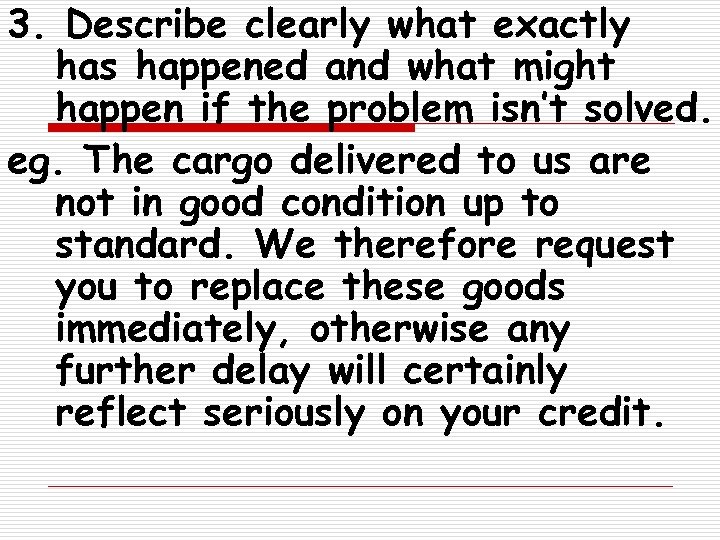 3. Describe clearly what exactly has happened and what might happen if the problem isn't solved.

eg. The cargo delivered to us are not in good condition up to standard. We therefore request you to replace these goods immediately, otherwise any further delay will certainly reflect seriously on your credit.